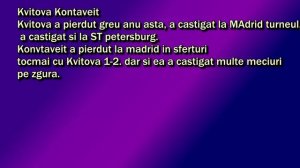 Kvitova Kontaveit
Kvitova a pierdut greu anu asta, a castigat la MAdrid turneul,
a castigat si la ST petersburg.
Konvtaveit a pierdut la madrid in sferturi
tocmai cu Kvitova 1-2. dar si ea a castigat multe meciuri
pe zgura.